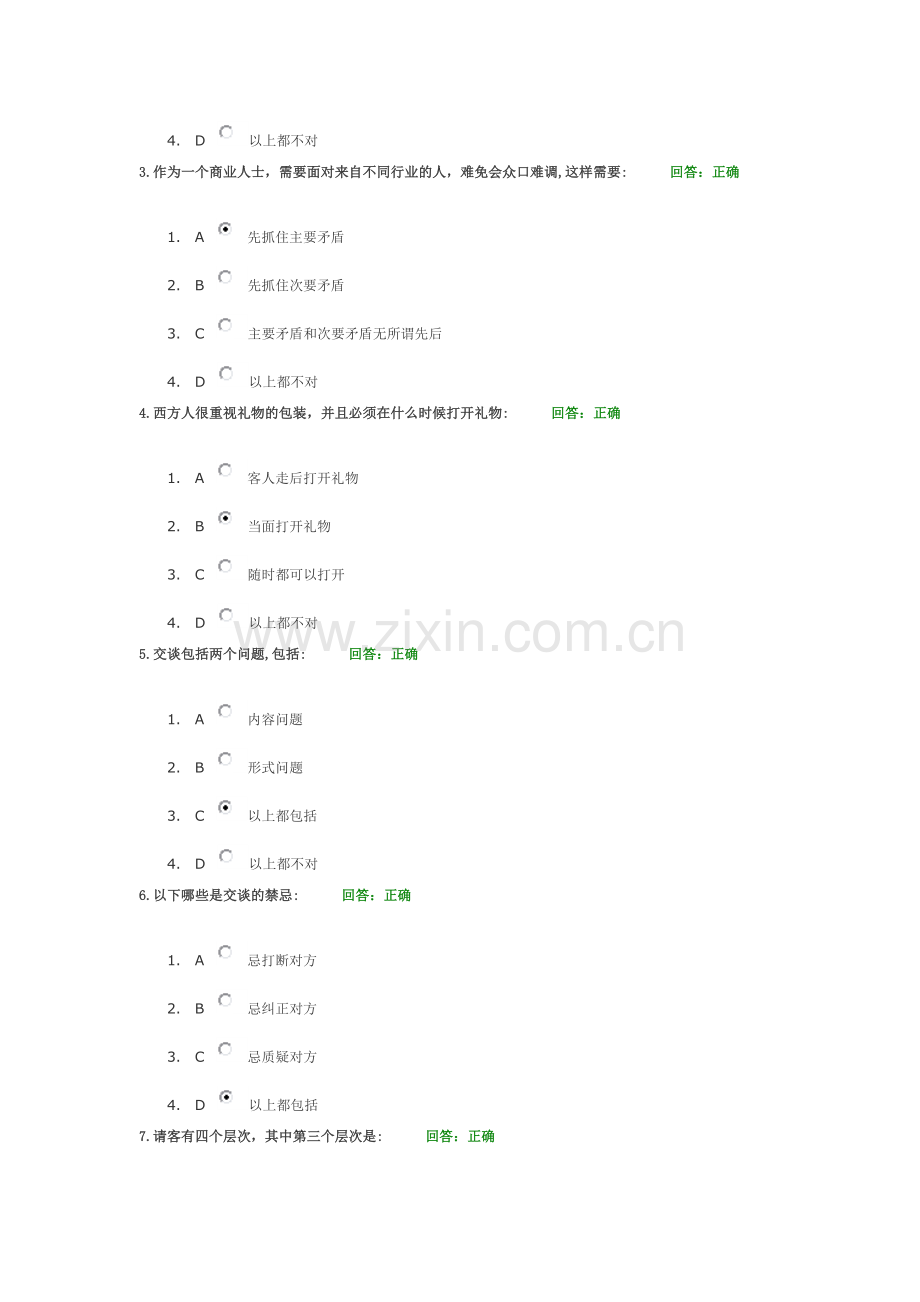 4. D 以上都不对

3. 作为一个商业人士，需要面对来自不同行业的人，难免会众口难调, 这样需要： 回答：正确

1. A 先抓住主要矛盾

2. B 先抓住次要矛盾

3. C 主要矛盾和次要矛盾无所谓先后

4. D 以上都不对

4. 西方人很重视礼物的包装，并且必须在什么时候打开礼物： 回答：正确

1. A 客人走后打开礼物

2. B 当面打开礼物

3. C 随时都可以打开

4. D 以上都不对

www.zixin.com.cn

5. 交谈包括两个问题, 包括： 回答：正确

1. A 内容问题

2. B 形式问题

3. C 以上都包括

4. D 以上都不对

6. 以下哪些是交谈的禁忌： 回答：正确

1. A 忌打断对方

2. B 忌纠正对方

3. C 忌质疑对方

4. D 以上都包括

7. 请客有四个层次，其中第三个层次是： 回答：正确